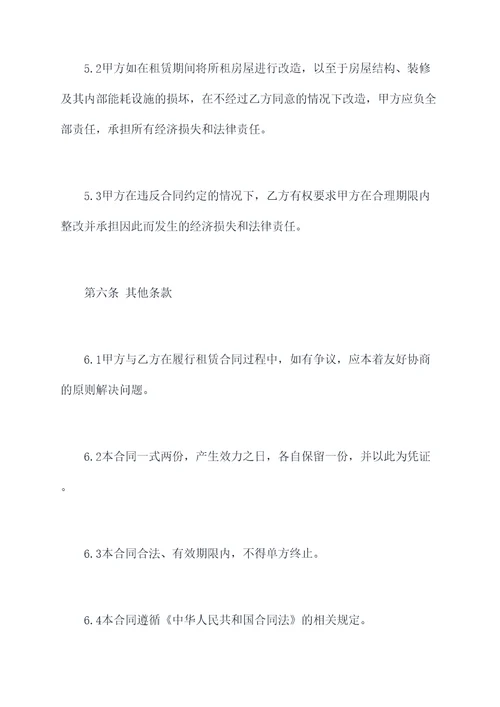 5.2甲方如在租赁期间将所租房屋进行改造，以至于房屋结构、装修及其内部能耗设施的损坏，在不经过乙方同意的情况下改造，甲方应负全部责任，承担所有经济损失和法律责任。

5.3甲方在违反合同约定的情况下，乙方有权要求甲方在合理期限内整改并承担因此而发生的经济损失和法律责任。

第六条 其他条款

6.1甲方与乙方在履行租赁合同过程中，如有争议，应本着友好协商的原则解决问题。

6.2本合同一式两份，产生效力之日，各自保留一份，并以此为凭证。

6.3本合同合法、有效期限内，不得单方终止。

6.4本合同遵循《中华人民共和国合同法》的相关规定。